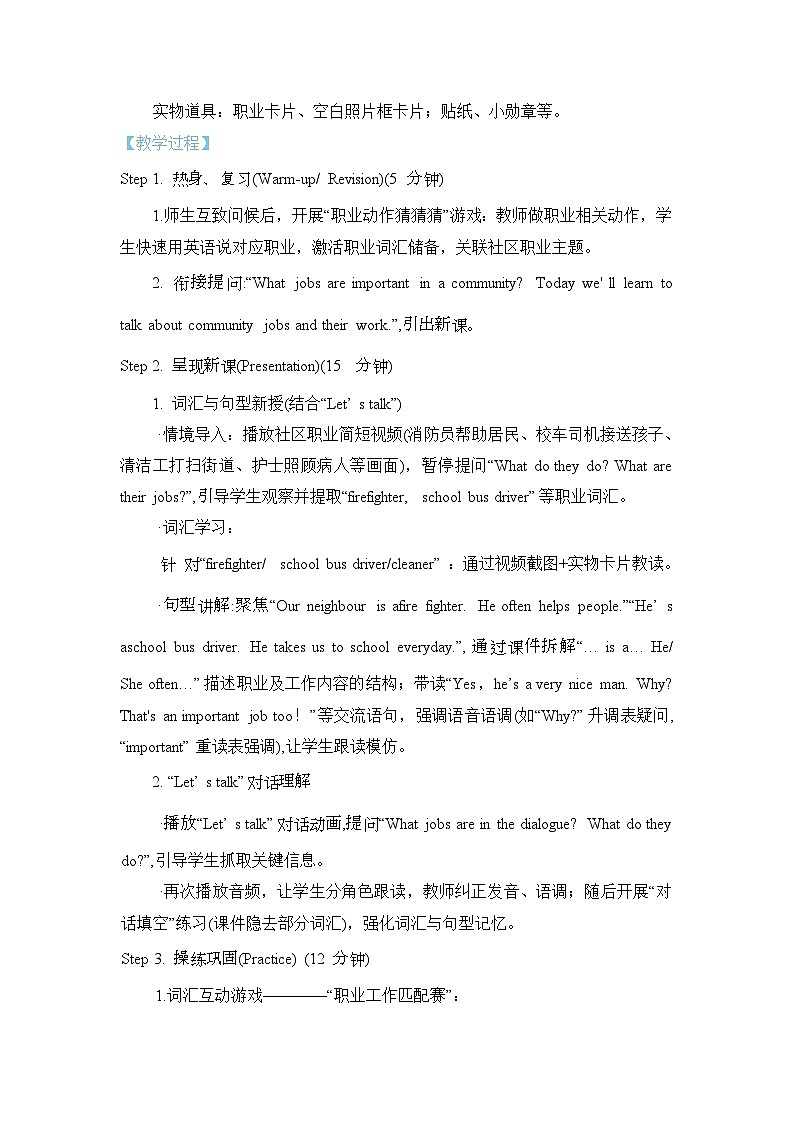 实物道具：职业卡片、空白照片框卡片；贴纸、小勋章等。

【教学过程】

Step 1. 热身、复习(Warm-up/ Revision)(5 分钟)

1.师生互致问候后，开展“职业动作猜猜猜”游戏：教师做职业相关动作，学生快速用英语说对应职业，激活职业词汇储备，关联社区职业主题。

2. 衔接提问:“What jobs are important in a community? Today we' ll learn to talk about community jobs and their work.”,引出新课。

Step 2. 呈现新课(Presentation)(15 分钟)

1. 词汇与句型新授(结合“Let’ s talk”)

·情境导入：播放社区职业简短视频(消防员帮助居民、校车司机接送孩子、清洁工打扫街道、护士照顾病人等画面)，暂停提问“What do they do? What are their jobs?”,引导学生观察并提取“firefighter, school bus driver” 等职业词汇。

·词汇学习：

针 对“firefighter/ school bus driver/cleaner” ：通过视频截图+实物卡片教读。

·句型讲解:聚焦“Our neighbour is afire fighter. He often helps people.”“He’ s aschool bus driver. He takes us to school everyday.”, 通过课件拆解“… is a… He/ She often…” 描述职业及工作内容的结构；带读“Yes，he’s a very nice man. Why? That's an important job too！”等交流语句，强调语音语调(如“Why?” 升调表疑问, “important” 重读表强调),让学生跟读模仿。

2. “Let’ s talk” 对话理解

·播放“Let’ s talk” 对话动画,提问“What jobs are in the dialogue? What do they do?”,引导学生抓取关键信息。

·再次播放音频，让学生分角色跟读，教师纠正发音、语调；随后开展“对话填空”练习(课件隐去部分词汇)，强化词汇与句型记忆。

Step 3. 操练巩固(Practice) (12 分钟)

1.词汇互动游戏————“职业工作匹配赛”：